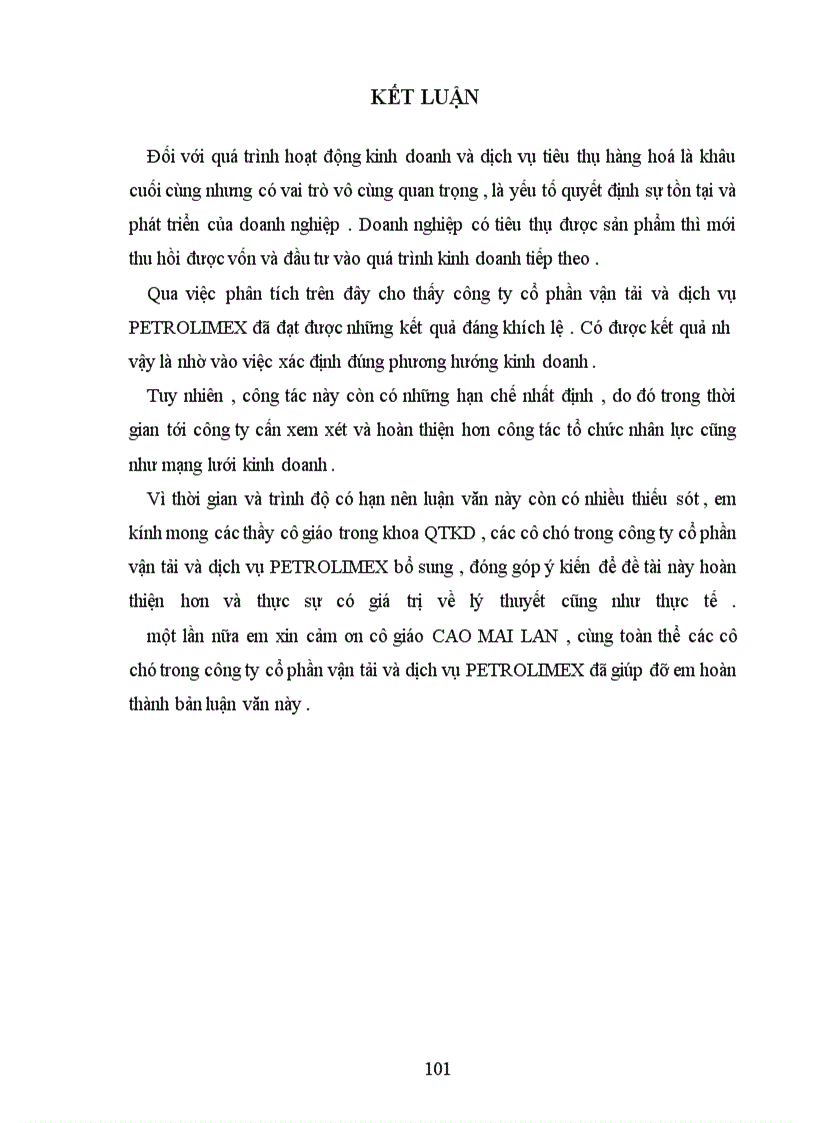 KẾT LUẬN

Đối với quá trình hoạt động kinh doanh và dịch vụ tiêu thụ hàng hoá là khâu cuối cùng nhưng có vai trò vô cùng quan trọng , là yếu tố quyết định sự tồn tại và phát triển của doanh nghiệp . Doanh nghiệp có tiêu thụ được sản phẩm thì mới thu hồi được vốn và đầu tư vào quá trình kinh doanh tiếp theo .

Qua việc phân tích trên đây cho thấy công ty cổ phần vận tải và dịch vụ PETROLIMEX đã đạt được những kết quả đáng khích lệ . Có được kết quả nh vậy là nhờ vào việc xác định đúng phương hướng kinh doanh .

Tuy nhiên , công tác này còn có những hạn chế nhất định , do đó trong thời gian tới công ty cần xem xét và hoàn thiện hơn công tác tổ chức nhân lực cũng như mạng lưới kinh doanh .

Vì thời gian và trình độ có hạn nên luận văn này còn có nhiều thiếu sót , em kính mong các thầy cô giáo trong khoa QTKD , các cô chó trong công ty cổ phần vận tải và dịch vụ PETROLIMEX bổ sung , đóng góp ý kiến để đề tài này hoàn thiện hơn và thực sự có giá trị về lý thuyết cũng như thực tế .

một lần nữa em xin cảm ơn cô giáo CAO MAI LAN , cùng toàn thể các cô chó trong công ty cổ phần vận tải và dịch vụ PETROLIMEX đã giúp đỡ em hoàn thành bản luận văn này .

101